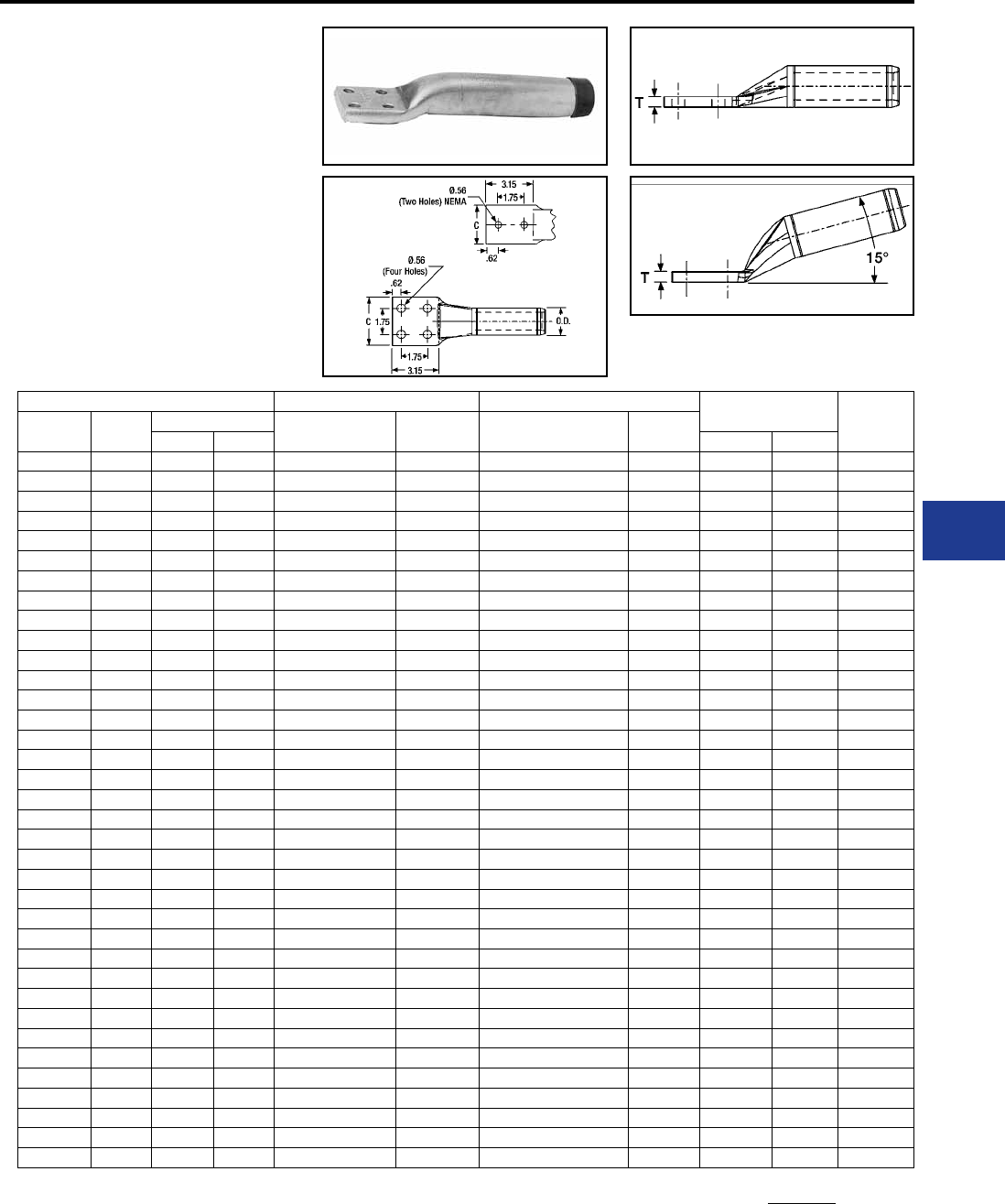 T

Ø.56
(Two Holes) NEMA
3.15
1.75
C
.62

Ø.56
(Four Holes)
.62
C 1.75
1.75
3.15
O.D.

T
15°